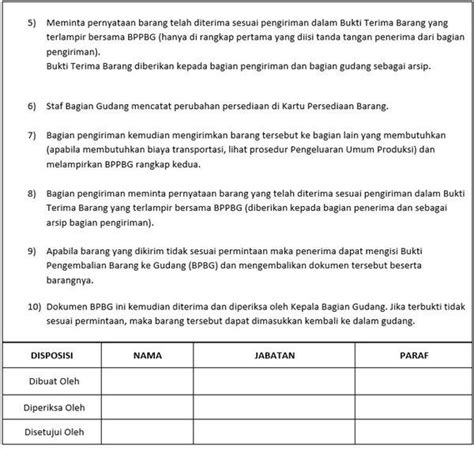 5) Meminta pernyataan barang telah diterima sesuai pengiriman dalam Bukti Terima Barang yang terlampir bersama BPPBG (hanya di rangkap pertama yang diisi tanda tangan penerima dari bagian pengiriman).
Bukti Terima Barang diberikan kepada bagian pengiriman dan bagian gudang sebagai arsip.

6) Staf Bagian Gudang mencatat perubahan persediaan di Kartu Persediaan Barang.

7) Bagian pengiriman kemudian mengirimkan barang tersebut ke bagian lain yang membutuhkan (apabila membutuhkan biaya transportasi, lihat prosedur Pengeluaran Umum Produksi) dan melampirkan BPPBG rangkap kedua.

8) Bagian pengiriman meminta pernyataan barang yang telah diterima sesuai pengiriman dalam Bukti Terima Barang yang terlampir bersama BPPBG (diberikan kepada bagian penerima dan sebagai arsip bagian pengiriman).

9) Apabila barang yang dikirim tidak sesuai permintaan maka penerima dapat mengisi Bukti Pengembalian Barang ke Gudang (BPBG) dan mengembalikan dokumen tersebut beserta barangnya.

10) Dokumen BPBG ini kemudian diterima dan diperiksa oleh Kepala Bagian Gudang. Jika terbukti tidak sesuai permintaan, maka barang tersebut dapat dimasukkan kembali ke dalam gudang.

| DISPOSISI | NAMA | JABATAN | PARAF |
|---|---|---|---|
| Dibuat Oleh | | | |
| Diperiksa Oleh | | | |
| Disetujui Oleh | | | |